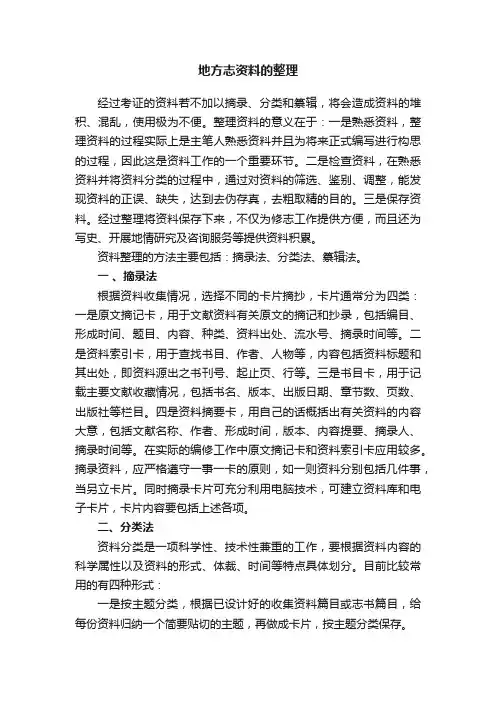 地方志资料的整理

经过考证的资料若不加以摘录、分类和纂辑，将会造成资料的堆积、混乱，使用极为不便。整理资料的意义在于：一是熟悉资料，整理资料的过程实际上是主笔人熟悉资料并且为将来正式编写进行构思的过程，因此这是资料工作的一个重要环节。二是检查资料，在熟悉资料并将资料分类的过程中，通过对资料的筛选、鉴别、调整，能发现资料的正误、缺失，达到去伪存真，去粗取精的目的。三是保存资料。经过整理将资料保存下来，不仅为修志工作提供方便，而且还为写史、开展地情研究及咨询服务等提供资料积累。

资料整理的方法主要包括：摘录法、分类法、纂辑法。

一、摘录法

根据资料收集情况，选择不同的卡片摘抄，卡片通常分为四类：一是原文摘记卡，用于文献资料有关原文的摘记和抄录，包括编目、形成时间、题目、内容、种类、资料出处、流水号、摘录时间等。二是资料索引卡，用于查找书目、作者、人物等，内容包括资料标题和其出处，即资料源出之书刊号、起止页、行等。三是书目卡，用于记载主要文献收藏情况，包括书名、版本、出版日期、章节数、页数、出版社等栏目。四是资料摘要卡，用自己的话概括出有关资料的内容大意，包括文献名称、作者、形成时间，版本、内容提要、摘录人、摘录时间等。在实际的编修工作中原文摘记卡和资料索引卡应用较多。摘录资料，应严格遵守一事一卡的原则，如一则资料分别包括几件事，当另立卡片。同时摘录卡片可充分利用电脑技术，可建立资料库和电子卡片，卡片内容要包括上述各项。

二、分类法

资料分类是一项科学性、技术性兼重的工作，要根据资料内容的科学属性以及资料的形式、体裁、时间等特点具体划分。目前比较常用的有四种形式：

一是按主题分类，根据已设计好的收集资料篇目或志书篇目，给每份资料归纳一个简要贴切的主题，再做成卡片，按主题分类保存。